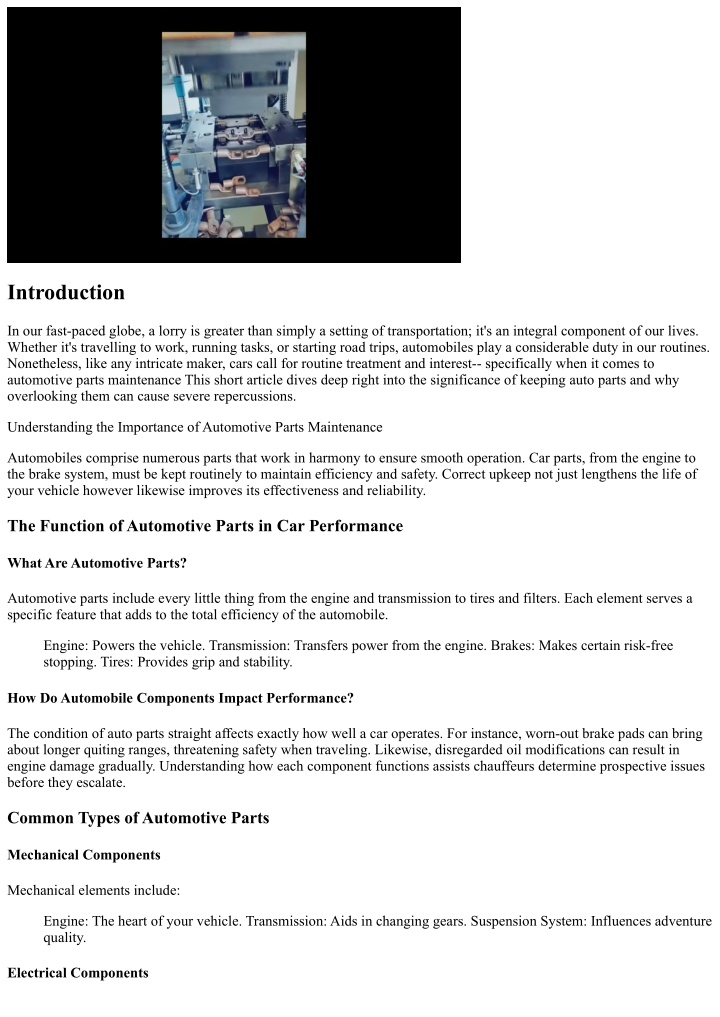 Introduction

In our fast-paced globe, a lorry is greater than simply a setting of transportation; it's an integral component of our lives. Whether it's travelling to work, running tasks, or starting road trips, automobiles play a considerable duty in our routines. Nonetheless, like any intricate maker, cars call for routine treatment and interest-- specifically when it comes to automotive parts maintenance This short article dives deep right into the significance of keeping auto parts and why overlooking them can cause severe repercussions.

Understanding the Importance of Automotive Parts Maintenance

Automobiles comprise numerous parts that work in harmony to ensure smooth operation. Car parts, from the engine to the brake system, must be kept routinely to maintain efficiency and safety. Correct upkeep not just lengthens the life of your vehicle however likewise improves its effectiveness and reliability.

The Function of Automotive Parts in Car Performance

What Are Automotive Parts?

Automotive parts include every little thing from the engine and transmission to tires and filters. Each element serves a specific feature that adds to the total efficiency of the automobile.

Engine: Powers the vehicle. Transmission: Transfers power from the engine. Brakes: Makes certain risk-free stopping. Tires: Provides grip and stability.

How Do Automobile Components Impact Performance?

The condition of auto parts straight affects exactly how well a car operates. For instance, worn-out brake pads can bring about longer quiting ranges, threatening safety when traveling. Likewise, disregarded oil modifications can result in engine damage gradually. Understanding how each component functions assists chauffeurs determine prospective issues before they escalate.

Common Types of Automotive Parts

Mechanical Components

Mechanical elements include:

Engine: The heart of your vehicle. Transmission: Aids in changing gears. Suspension System: Influences adventure quality.

Electrical Components